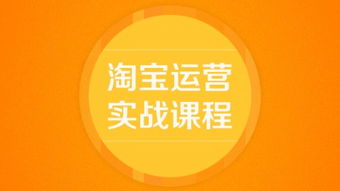 淘宝运营
实战课程